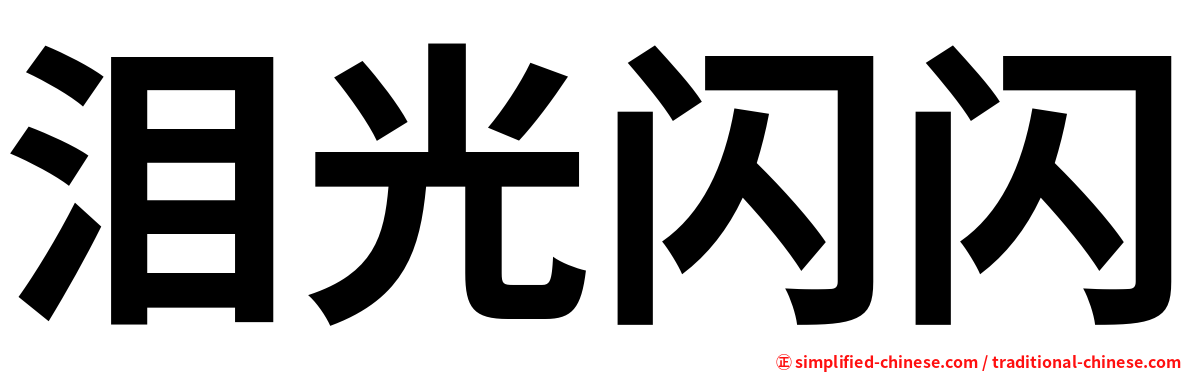 泪光闪闪

㊣ simplified-chinese.com / traditional-chinese.com